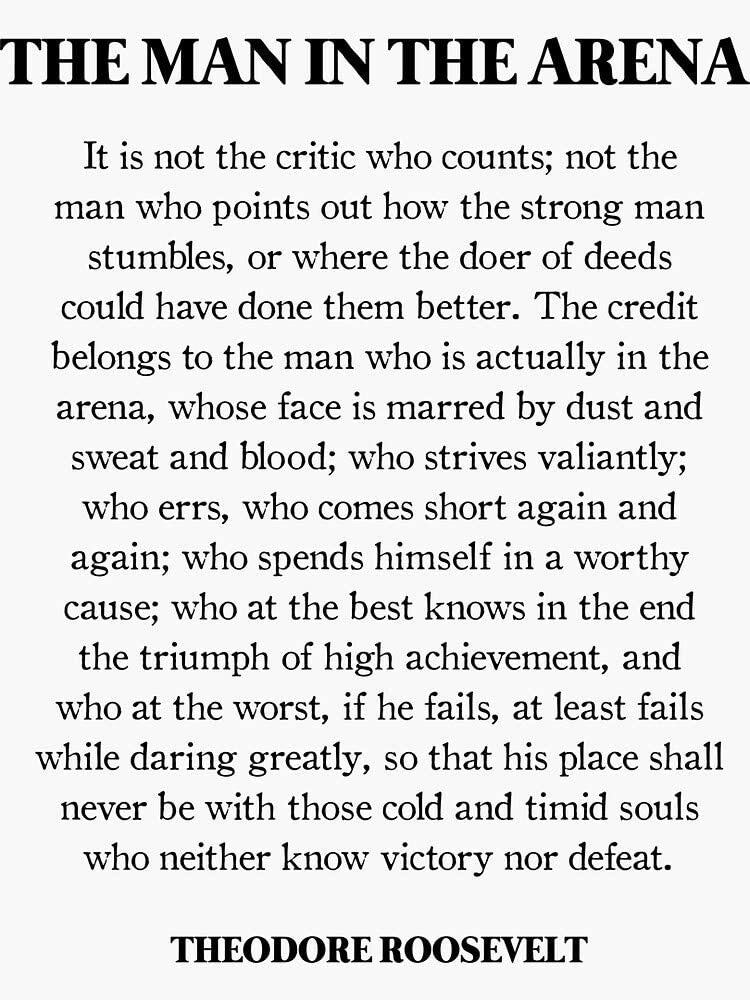 THE MAN IN THE ARENA

It is not the critic who counts; not the man who points out how the strong man stumbles, or where the doer of deeds could have done them better. The credit belongs to the man who is actually in the arena, whose face is marred by dust and sweat and blood; who strives valiantly; who errs, who comes short again and again; who spends himself in a worthy cause; who at the best knows in the end the triumph of high achievement, and who at the worst, if he fails, at least fails while daring greatly, so that his place shall never be with those cold and timid souls who neither know victory nor defeat.

THEODORE ROOSEVELT